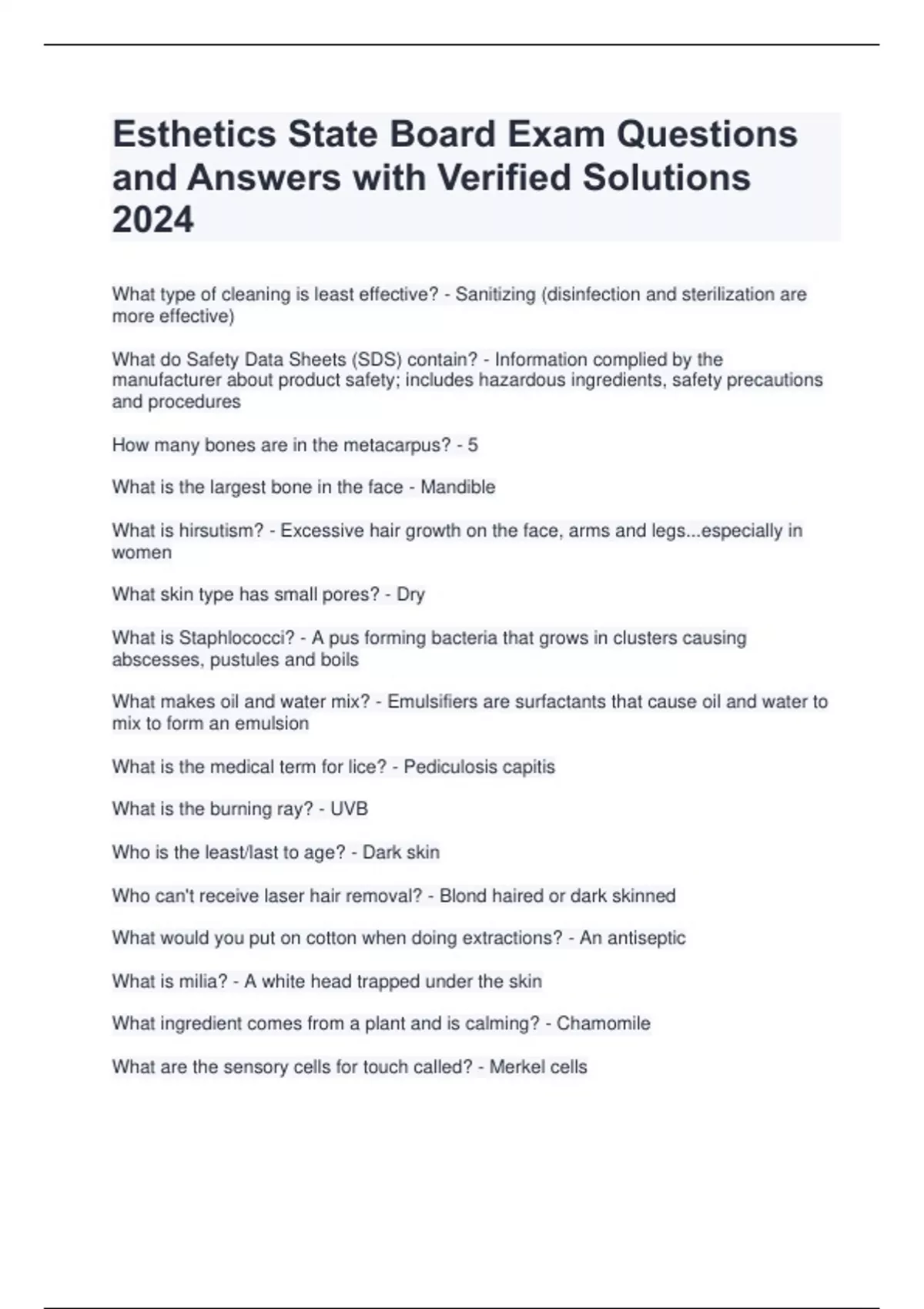 Esthetics State Board Exam Questions and Answers with Verified Solutions 2024

What type of cleaning is least effective? - Sanitizing (disinfection and sterilization are more effective)

What do Safety Data Sheets (SDS) contain? - Information complied by the manufacturer about product safety; includes hazardous ingredients, safety precautions and procedures

How many bones are in the metacarpus? - 5

What is the largest bone in the face - Mandible

What is hirsutism? - Excessive hair growth on the face, arms and legs...especially in women

What skin type has small pores? - Dry

What is Staphlococci? - A pus forming bacteria that grows in clusters causing abscesses, pustules and boils

What makes oil and water mix? - Emulsifiers are surfactants that cause oil and water to mix to form an emulsion

What is the medical term for lice? - Pediculosis capitis

What is the burning ray? - UVB

Who is the least/last to age? - Dark skin

Who can't receive laser hair removal? - Blond haired or dark skinned

What would you put on cotton when doing extractions? - An antiseptic

What is milia? - A white head trapped under the skin

What ingredient comes from a plant and is calming? - Chamomile

What are the sensory cells for touch called? - Merkel cells